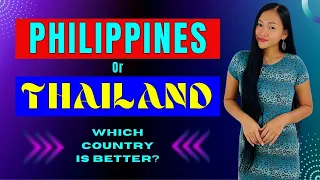 PHILIPPINES
Or
THAILAND
WHICH COUNTRY IS BETTER?